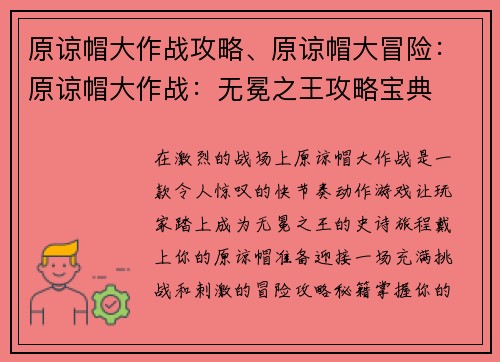 原谅帽大作战攻略、原谅帽大冒险：原谅帽大作战：无冕之王攻略宝典

在激烈的战场上原谅帽大作战是一款令人惊叹的快节奏动作游戏让玩家踏上成为无冕之王的史诗旅程戴上你的原谅帽准备迎接一场充满挑战和刺激的冒险攻略秘籍掌握你的